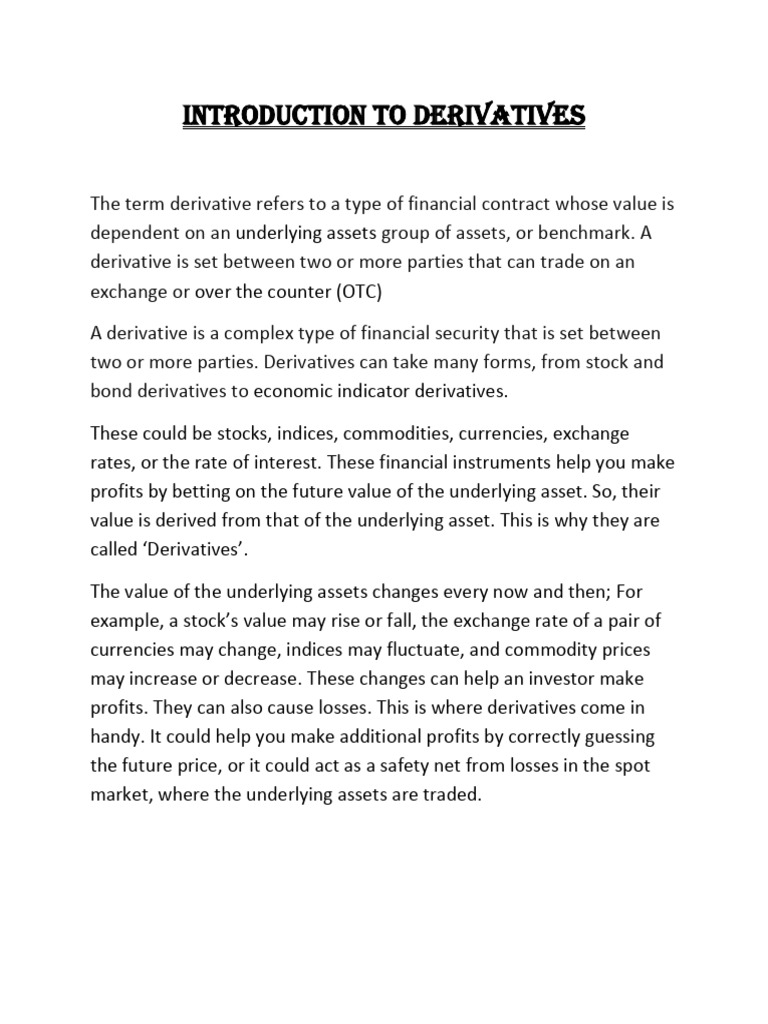 INTRODUCTION TO DERIVATIVES

The term derivative refers to a type of financial contract whose value is dependent on an underlying assets group of assets, or benchmark. A derivative is set between two or more parties that can trade on an exchange or over the counter (OTC)

A derivative is a complex type of financial security that is set between two or more parties. Derivatives can take many forms, from stock and bond derivatives to economic indicator derivatives.

These could be stocks, indices, commodities, currencies, exchange rates, or the rate of interest. These financial instruments help you make profits by betting on the future value of the underlying asset. So, their value is derived from that of the underlying asset. This is why they are called ‘Derivatives’.

The value of the underlying assets changes every now and then; For example, a stock’s value may rise or fall, the exchange rate of a pair of currencies may change, indices may fluctuate, and commodity prices may increase or decrease. These changes can help an investor make profits. They can also cause losses. This is where derivatives come in handy. It could help you make additional profits by correctly guessing the future price, or it could act as a safety net from losses in the spot market, where the underlying assets are traded.